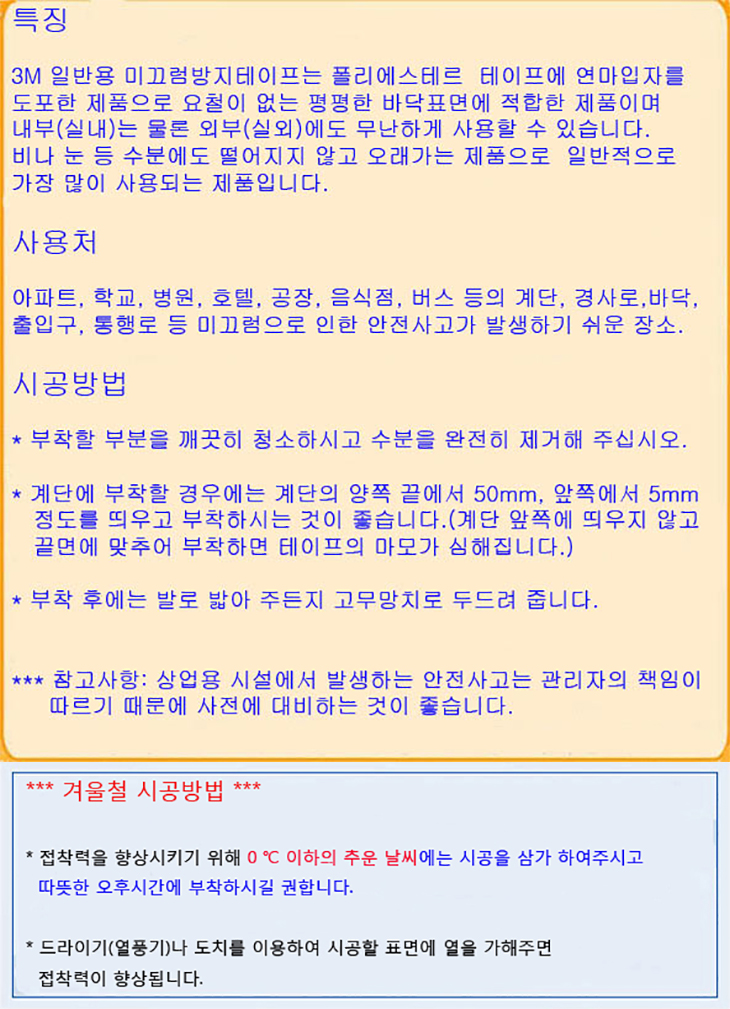 특징

3M 일반용 미끄럼방지테이프는 폴리에스테르 테이프에 연마입자를 도포한 제품으로 요철이 없는 평평한 바닥표면에 적합한 제품이며 내부(실내)는 물론 외부(실외)에도 무난하게 사용할 수 있습니다. 비나 눈 등 수분에도 떨어지지 않고 오래가는 제품으로 일반적으로 가장 많이 사용되는 제품입니다.

사용처

아파트, 학교, 병원, 호텔, 공장, 음식점, 버스 등의 계단, 경사로,바닥, 출입구, 통행로 등 미끄럼으로 인한 안전사고가 발생하기 쉬운 장소.

시공방법

* 부착할 부분을 깨끗히 청소하시고 수분을 완전히 제거해 주십시오.

* 계단에 부착할 경우에는 계단의 양쪽 끝에서 50mm, 앞쪽에서 5mm 정도를 띄우고 부착하시는 것이 좋습니다.(계단 앞쪽에 띄우지 않고 끝면에 맞추어 부착하면 테이프의 마모가 심해집니다.)

* 부착 후에는 발로 밟아 주든지 고무망치로 두드려 줍니다.

*** 참고사항: 상업용 시설에서 발생하는 안전사고는 관리자의 책임이 따르기 때문에 사전에 대비하는 것이 좋습니다.

*** 겨울철 시공방법 ***

* 접착력을 향상시키기 위해 0 ℃ 이하의 추운 날씨에는 시공을 삼가 하여주시고 따뜻한 오후시간에 부착하시길 권합니다.

* 드라이기(열풍기)나 도치를 이용하여 시공할 표면에 열을 가해주면 접착력이 향상됩니다.